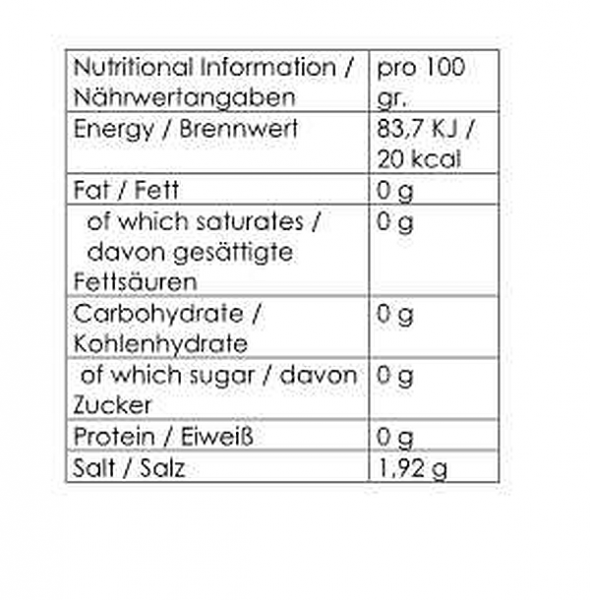 | Nutritional Information / Nährwertangaben | pro 100 gr. |
|---|---|
| Energy / Brennwert | 83,7 KJ / 20 kcal |
| Fat / Fett | 0 g |
| of which saturates / davon gesättigte Fettsäuren | 0 g |
| Carbohydrate / Kohlenhydrate | 0 g |
| of which sugar / davon Zucker | 0 g |
| Protein / Eiweiß | 0 g |
| Salt / Salz | 1,92 g |